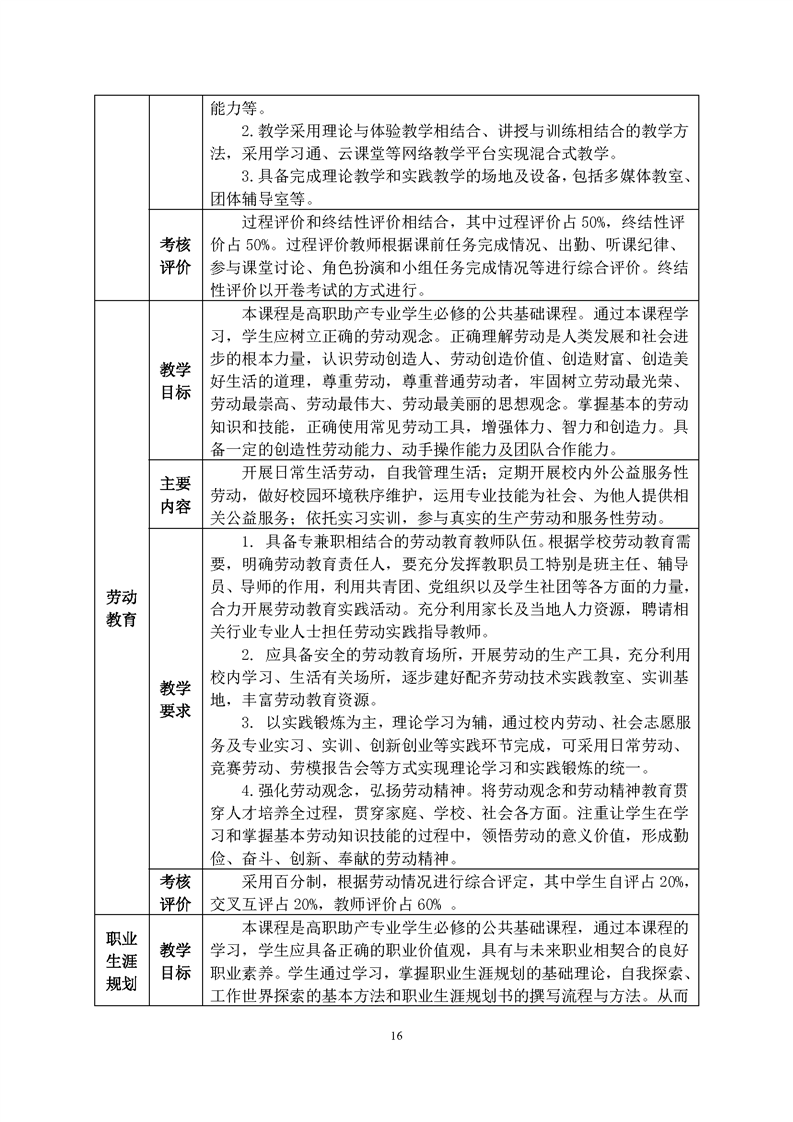 |  |  |  |
|---|---|---|
|  |  | 能力等。<br>2. 教学采用理论与体验教学相结合、讲授与训练相结合的教学方法，采用学习通、云课堂等网络教学平台实现混合式教学。<br>3. 具备完成理论教学和实践教学的场地及设备，包括多媒体教室、团体辅导室等。 |
|  | 考核评价 | 过程评价和终结性评价相结合，其中过程评价占 50%，终结性评价占 50%。过程评价教师根据课前任务完成情况、出勤、听课纪律、参与课堂讨论、角色扮演和小组任务完成情况等进行综合评价。终结性评价以开卷考试的方式进行。 |
| 劳动教育 | 教学目标 | 本课程是高职助产专业学生必修的公共基础课程。通过本课程学习，学生应树立正确的劳动观念。正确理解劳动是人类发展和社会进步的根本力量，认识劳动创造人、劳动创造价值、创造财富、创造美好生活的道理，尊重劳动，尊重普通劳动者，牢固树立劳动最光荣、劳动最崇高、劳动最伟大、劳动最美丽的思想观念。掌握基本的劳动知识和技能，正确使用常见劳动工具，增强体力、智力和创造力。具备一定的创造性劳动能力、动手操作能力及团队合作能力。 |
|  | 主要内容 | 开展日常生活劳动，自我管理生活；定期开展校内外公益服务性劳动，做好校园环境秩序维护，运用专业技能为社会、为他人提供相关公益服务；依托实习实训，参与真实的生产劳动和服务性劳动。 |
|  | 教学要求 | 1. 具备专兼职相结合的劳动教育教师队伍。根据学校劳动教育需要，明确劳动教育责任人，要充分发挥教职员工特别是班主任、辅导员、导师的作用，利用共青团、党组织以及学生社团等各方面的力量，合力开展劳动教育实践活动。充分利用家长及当地人力资源，聘请相关行业专业人士担任劳动实践指导教师。<br>2. 应具备安全的劳动教育场所，开展劳动的生产工具，充分利用校内学习、生活有关场所，逐步建好配齐劳动技术实践教室、实训基地，丰富劳动教育资源。<br>3. 以实践锻炼为主，理论学习为辅，通过校内劳动、社会志愿服务及专业实习、实训、创新创业等实践环节完成，可采用日常劳动、竞赛劳动、劳模报告会等方式实现理论学习和实践锻炼的统一。<br>4. 强化劳动观念，弘扬劳动精神。将劳动观念和劳动精神教育贯穿人才培养全过程，贯穿家庭、学校、社会各方面。注重让学生在学习和掌握基本劳动知识技能的过程中，领悟劳动的意义价值，形成勤俭、奋斗、创新、奉献的劳动精神。 |
|  | 考核评价 | 采用百分制，根据劳动情况进行综合评定，其中学生自评占 20%，交叉互评占 20%，教师评价占 60% 。 |
| 职业生涯规划 | 教学目标 | 本课程是高职助产专业学生必修的公共基础课程，通过本课程的学习，学生应具备正确的职业价值观，具有与未来职业相契合的良好职业素养。学生通过学习，掌握职业生涯规划的基础理论，自我探索、工作世界探索的基本方法和职业生涯规划书的撰写流程与方法。从而 |

16